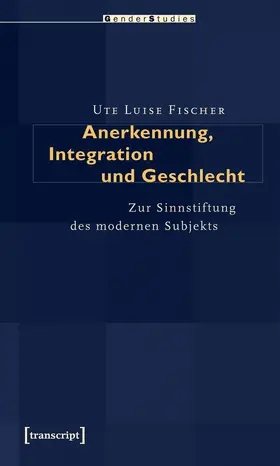 GenderStudies

Ute Luise Fischer

Anerkennung, Integration und Geschlecht

Zur Sinnstiftung des modernen Subjekts

[transcript]